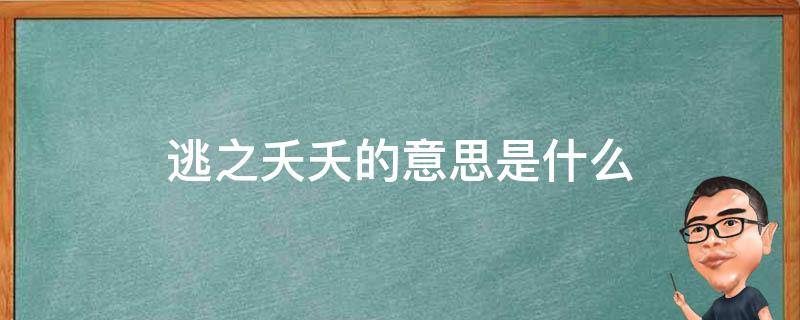 逃之夭夭的意思是什么